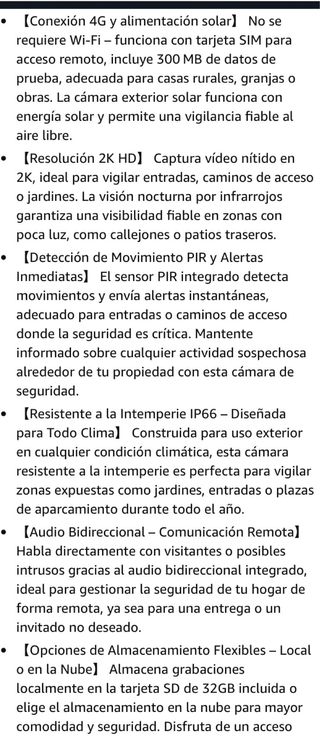 • 【Conexión 4G y alimentación solar】 No se requiere Wi-Fi – funciona con tarjeta SIM para acceso remoto, incluye 300 MB de datos de prueba, adecuada para casas rurales, granjas o obras. La cámara exterior solar funciona con energía solar y permite una vigilancia fiable al aire libre.

• 【Resolución 2K HD】 Captura vídeo nítido en 2K, ideal para vigilar entradas, caminos de acceso o jardines. La visión nocturna por infrarrojos garantiza una visibilidad fiable en zonas con poca luz, como callejones o patios traseros.

• 【Detección de Movimiento PIR y Alertas Inmediatas】 El sensor PIR integrado detecta movimientos y envía alertas instantáneas, adecuado para entradas o caminos de acceso donde la seguridad es crítica. Mantente informado sobre cualquier actividad sospechosa alrededor de tu propiedad con esta cámara de seguridad.

• 【Resistente a la Intemperie IP66 – Diseñada para Todo Clima】 Construida para uso exterior en cualquier condición climática, esta cámara resistente a la intemperie es perfecta para vigilar zonas expuestas como jardines, entradas o plazas de aparcamiento durante todo el año.

• 【Audio Bidireccional – Comunicación Remota】 Habla directamente con visitantes o posibles intrusos gracias al audio bidireccional integrado, ideal para gestionar la seguridad de tu hogar de forma remota, ya sea para una entrega o un invitado no deseado.

• 【Opciones de Almacenamiento Flexibles – Local o en la Nube】 Almacena grabaciones localmente en la tarjeta SD de 32GB incluida o elige el almacenamiento en la nube para mayor comodidad y seguridad. Disfruta de un acceso